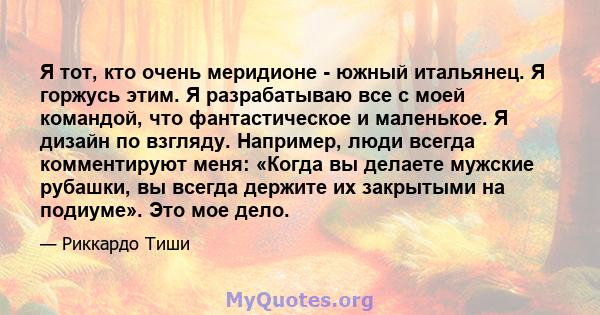 Я тот, кто очень меридионе - южный итальянец. Я горжусь этим. Я разрабатываю все с моей командой, что фантастическое и маленькое. Я дизайн по взгляду. Например, люди всегда комментируют меня: «Когда вы делаете мужские рубашки, вы всегда держите их закрытыми на подиуме». Это мое дело.

— Риккардо Тиши

MyQuotes.org